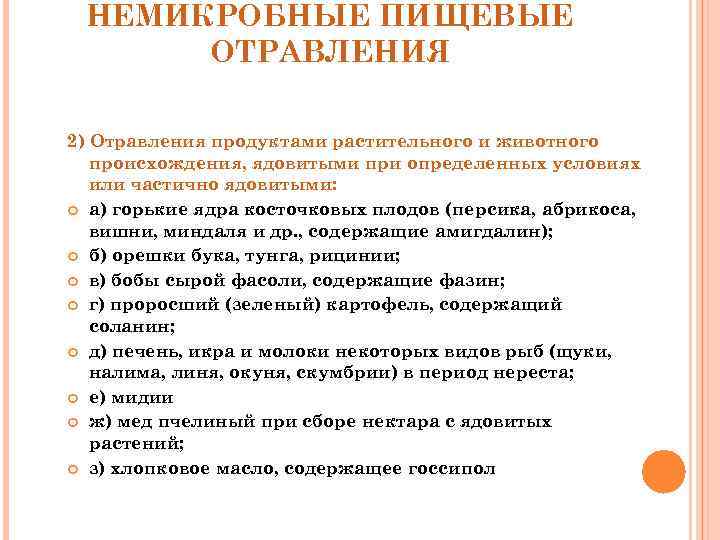 НЕМИКРОБНЫЕ ПИЩЕВЫЕ ОТРАВЛЕНИЯ

2) Отравления продуктами растительного и животного происхождения, ядовитыми при определенных условиях или частично ядовитыми:

а) горькие ядра косточковых плодов (персика, абрикоса, вишни, миндаля и др., содержащие амигдалин);

б) орешки бука, тунга, рицинии;

в) бобы сырой фасоли, содержащие фазин;

г) проросший (зеленый) картофель, содержащий соланин;

д) печень, икра и молоки некоторых видов рыб (щуки, налима, линя, окуня, скумбрии) в период нереста;

е) мидии

ж) мед пчелиный при сборе нектара с ядовитых растений;

з) хлопковое масло, содержащее госсипол